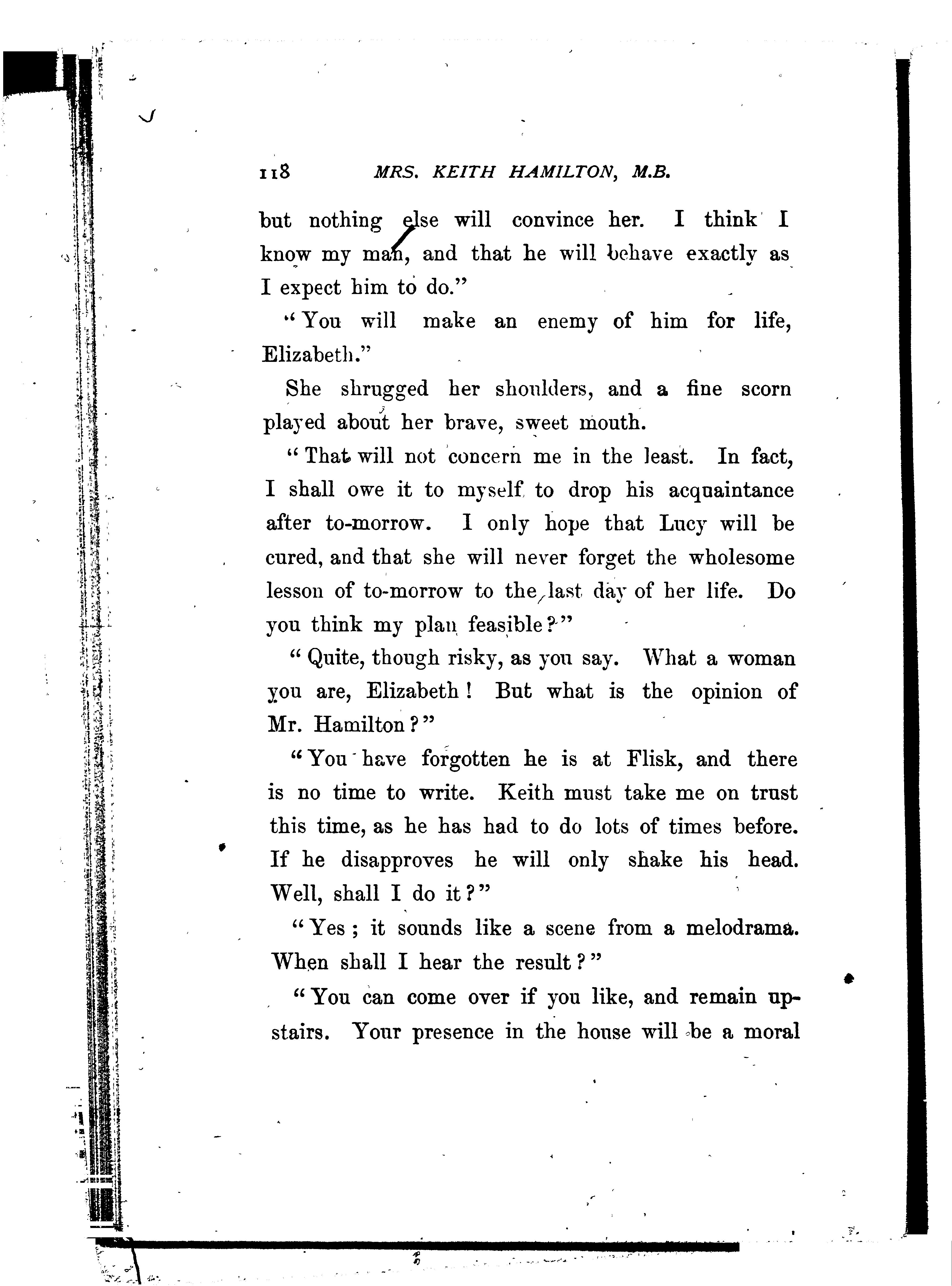 118 MRS. KEITH HAMILTON, M.B.

but nothing else will convince her. I think I know my man, and that he will behave exactly as I expect him to do."

"You will make an enemy of him for life, Elizabeth."

She shrugged her shoulders, and a fine scorn played about her brave, sweet mouth.

"That will not concern me in the least. In fact, I shall owe it to myself to drop his acquaintance after to-morrow. I only hope that Lucy will be cured, and that she will never forget the wholesome lesson of to-morrow to the last day of her life. Do you think my plan feasible?"

"Quite, though risky, as you say. What a woman you are, Elizabeth! But what is the opinion of Mr. Hamilton?"

"You have forgotten he is at Flisk, and there is no time to write. Keith must take me on trust this time, as he has had to do lots of times before. If he disapproves he will only shake his head. Well, shall I do it?"

"Yes; it sounds like a scene from a melodrama. When shall I hear the result?"

"You can come over if you like, and remain upstairs. Your presence in the house will be a moral